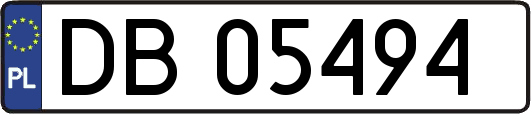 PL
DB 05494